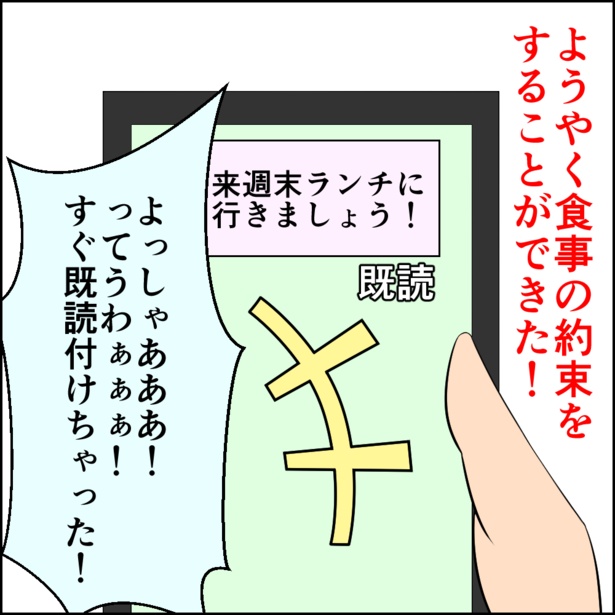 ようやく食事の約束をすることができた！

来週末ランチに行きましょう！

既読

よっしゃあああ！ってうわぁぁぁ！すぐ既読付けちゃった！